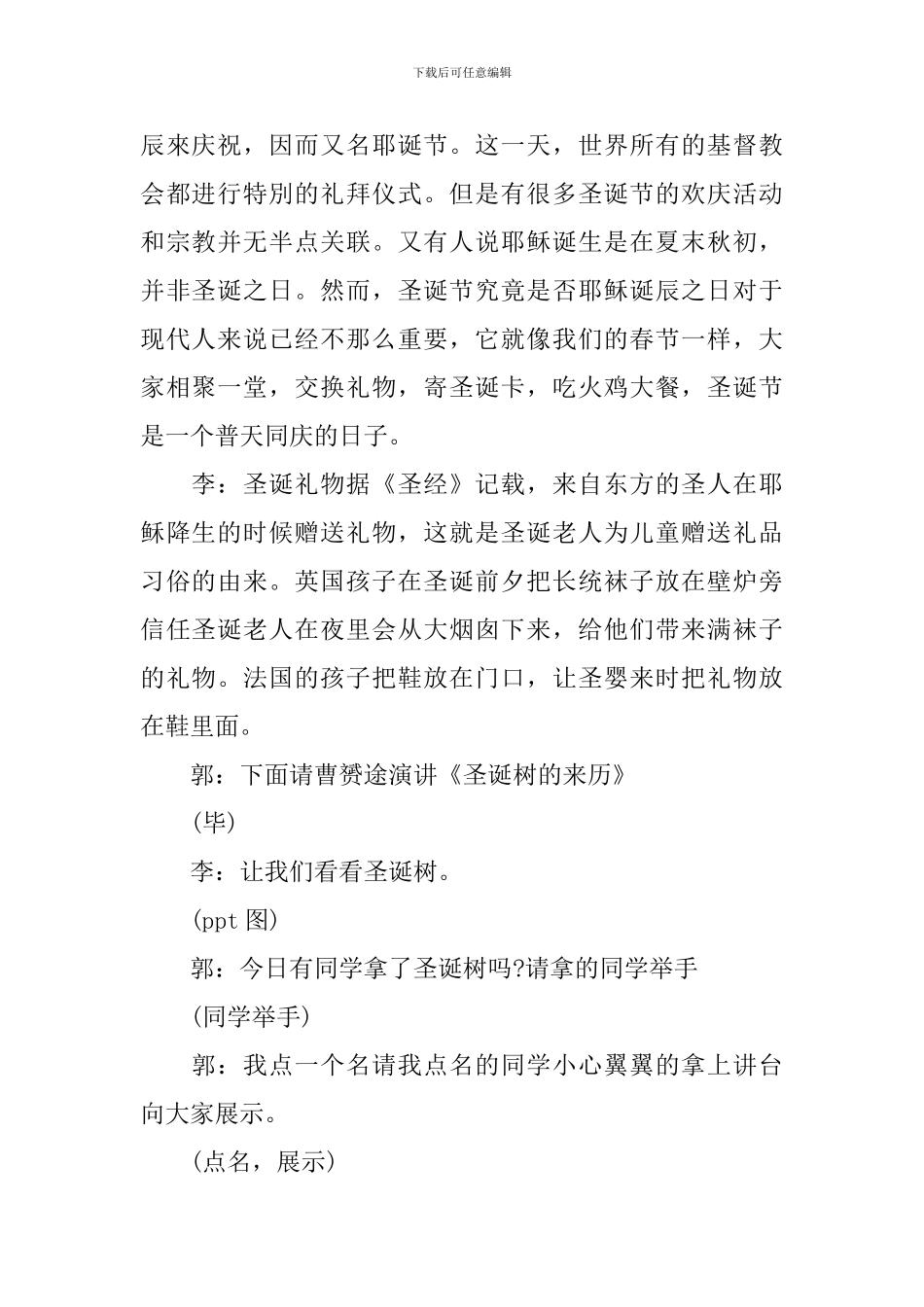 下载后可任意编辑

辰來庆祝，因而又名耶诞节。这一天，世界所有的基督教会都进行特别的礼拜仪式。但是有很多圣诞节的欢庆活动和宗教并无半点关联。又有人说耶稣诞生是在夏末秋初，并非圣诞之日。然而，圣诞节究竟是否耶稣诞辰之日对于现代人来说已经不那么重要，它就像我们的春节一样，大家相聚一堂，交换礼物，寄圣诞卡，吃火鸡大餐，圣诞节是一个普天同庆的日子。

李：圣诞礼物据《圣经》记载，来自东方的圣人在耶稣降生的时候赠送礼物，这就是圣诞老人为儿童赠送礼品习俗的由来。英国孩子在圣诞前夕把长统袜子放在壁炉旁信任圣诞老人在夜里会从大烟囱下来，给他们带来满袜子的礼物。法国的孩子把鞋放在门口，让圣婴来时把礼物放在鞋里面。

郭：下面请曹赟途演讲《圣诞树的来历》

(毕)

李：让我们看看圣诞树。

(ppt 图)

郭：今日有同学拿了圣诞树吗?请拿的同学举手

(同学举手)

郭：我点一个名请我点名的同学小心翼翼的拿上讲台向大家展示。

(点名，展示)